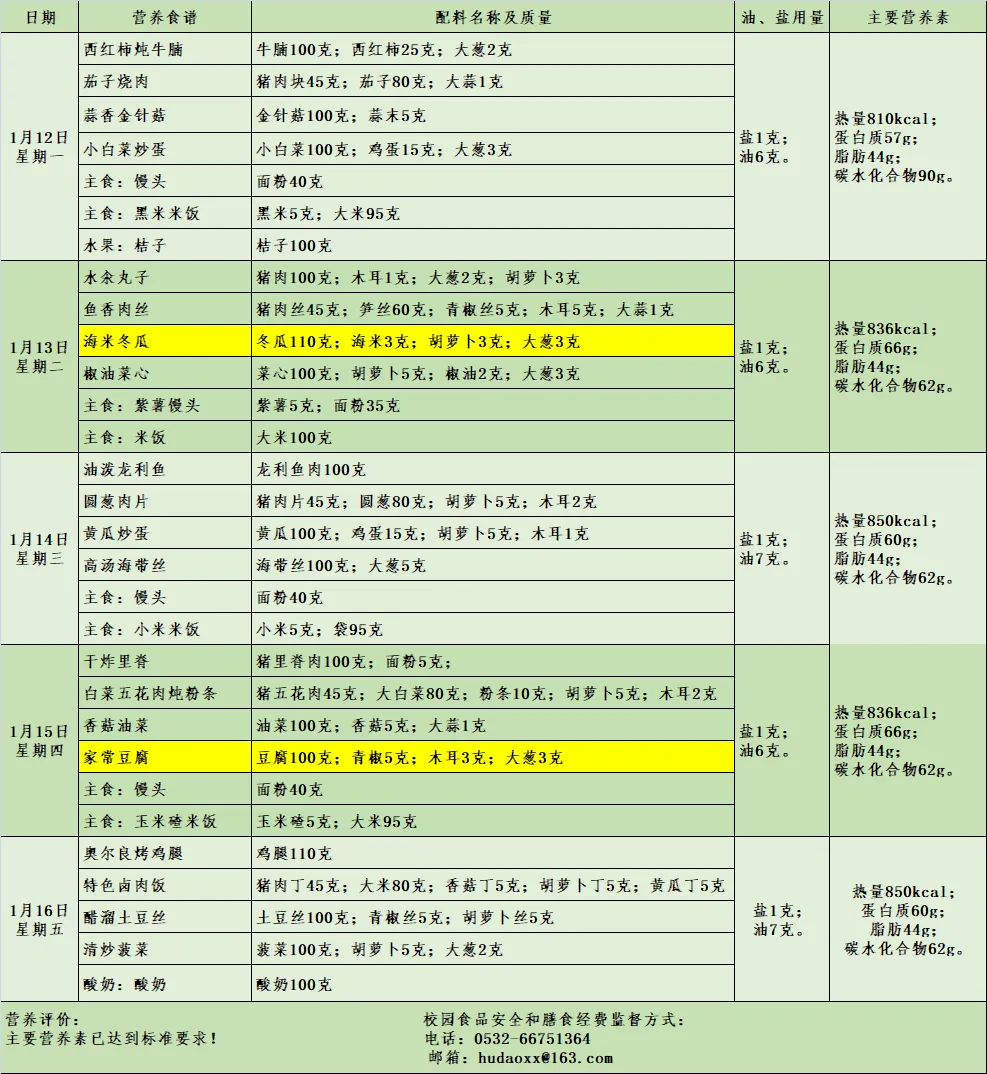 | 日期 | 营养食谱 | 配料名称及质量 | 油、盐用量 | 主要营养素 |
|---|---|---|---|---|
| 1月12日 星期一 | 西红柿炖牛腩 | 牛腩100克；西红柿25克；大葱2克 | 盐1克；油6克。 | 热量810kcal；蛋白质57g；脂肪44g；碳水化合物90g。 |
| | 茄子烧肉 | 猪肉块45克；茄子80克；大蒜1克 | | |
| | 蒜香金针菇 | 金针菇100克；蒜末5克 | | |
| | 小白菜炒蛋 | 小白菜100克；鸡蛋15克；大葱3克 | | |
| | 主食：馒头 | 面粉40克 | | |
| | 主食：黑米米饭 | 黑米5克；大米95克 | | |
| | 水果：桔子 | 桔子100克 | | |
| 1月13日 星期二 | 水汆丸子 | 猪肉100克；木耳1克；大葱2克；胡萝卜3克 | 盐1克；油6克。 | 热量836kcal；蛋白质66g；脂肪44g；碳水化合物62g。 |
| | 鱼香肉丝 | 猪肉丝45克；笋丝60克；青椒丝5克；木耳5克；大蒜1克 | | |
| | 海米冬瓜 | 冬瓜110克；海米3克；胡萝卜3克；大葱3克 | | |
| | 椒油菜心 | 菜心100克；胡萝卜5克；椒油2克；大葱3克 | | |
| | 主食：紫薯馒头 | 紫薯5克；面粉35克 | | |
| | 主食：米饭 | 大米100克 | | |
| 1月14日 星期三 | 油泼龙利鱼 | 龙利鱼肉100克 | 盐1克；油7克。 | 热量850kcal；蛋白质60g；脂肪44g；碳水化合物62g。 |
| | 圆葱肉片 | 猪肉片45克；圆葱80克；胡萝卜5克；木耳2克 | | |
| | 黄瓜炒蛋 | 黄瓜100克；鸡蛋15克；胡萝卜5克；木耳1克 | | |
| | 高汤海带丝 | 海带丝100克；大葱5克 | | |
| | 主食：馒头 | 面粉40克 | | |
| | 主食：小米米饭 | 小米5克；袋95克 | | |
| 1月15日 星期四 | 干炸里脊 | 猪里脊肉100克；面粉5克； | 盐1克；油6克。 | 热量836kcal；蛋白质66g；脂肪44g；碳水化合物62g。 |
| | 白菜五花肉炖粉条 | 猪五花肉45克；大白菜80克；粉条10克；胡萝卜5克；木耳2克 | | |
| | 香菇油菜 | 油菜100克；香菇5克；大蒜1克 | | |
| | 家常豆腐 | 豆腐100克；青椒5克；木耳3克；大葱3克 | | |
| | 主食：馒头 | 面粉40克 | | |
| | 主食：玉米碴米饭 | 玉米碴5克；大米95克 | | |
| 1月16日 星期五 | 奥尔良烤鸡腿 | 鸡腿110克 | 盐1克；油7克。 | 热量850kcal；蛋白质60g；脂肪44g；碳水化合物62g。 |
| | 特色卤肉饭 | 猪肉丁45克；大米80克；香菇丁5克；胡萝卜丁5克；黄瓜丁5克 | | |
| | 醋溜土豆丝 | 土豆丝100克；青椒丝5克；胡萝卜丝5克 | | |
| | 清炒菠菜 | 菠菜100克；胡萝卜5克；大葱2克 | | |
| | 酸奶：酸奶 | 酸奶100克 | | |

营养评价：
主要营养素已达到标准要求！

校园食品安全和膳食经费监督方式：
电话：0532-66751364
邮箱：hudaoxx@163.com